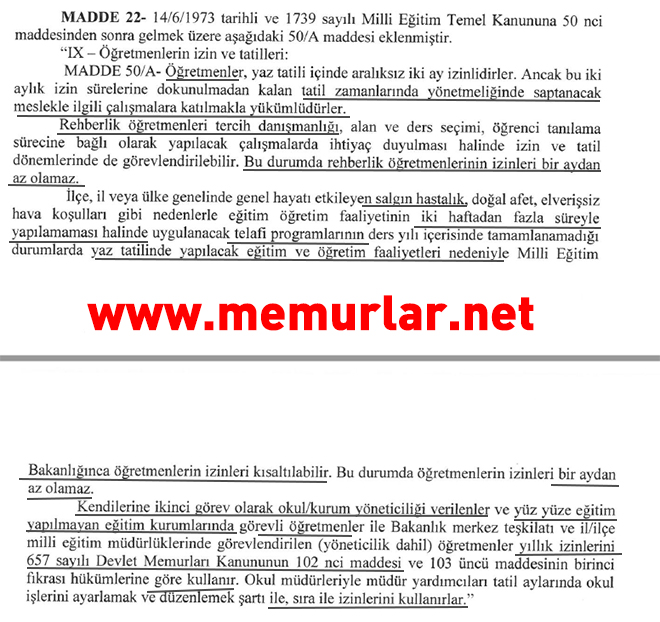 MADDE 22- 14/6/1973 tarihli ve 1739 sayılı Milli Eğitim Temel Kanununa 50 nci maddesinden sonra gelmek üzere aşağıdaki 50/A maddesi eklenmiştir.

"IX – Öğretmenlerin izin ve tatilleri:

MADDE 50/A- Öğretmenler, yaz tatili içinde aralıksız iki ay izinlidirler. Ancak bu iki aylık izin sürelerine dokunulmadan kalan tatil zamanlarında yönetmeliğinde saptanacak meslekle ilgili çalışmalara katılmakla yükümlüdürler.

Rehberlik öğretmenleri tercih danışmanlığı, alan ve ders seçimi, öğrenci tanılama sürecine bağlı olarak yapılacak çalışmalarda ihtiyaç duyulması halinde izin ve tatil dönemlerinde de görevlendirilebilir. Bu durumda rehberlik öğretmenlerinin izinleri bir aydan az olamaz.

İlçe, il veya ülke genelinde genel hayatı etkileyen salgın hastalık, doğal afet, elverişsiz hava koşulları gibi nedenlerle eğitim öğretim faaliyetinin iki haftadan fazla süreyle yapılamaması halinde uygulanacak telafi programlarının ders yılı içerisinde tamamlanamadığı durumlarda yaz tatilinde yapılacak eğitim ve öğretim faaliyetleri nedeniyle Milli Eğitim

www.memurlar.net

Bakanlığınca öğretmenlerin izinleri kısaltılabilir. Bu durumda öğretmenlerin izinleri bir aydan az olamaz.

Kendilerine ikinci görev olarak okul/kurum yöneticiliği verilenler ve yüz yüze eğitim yapılmayan eğitim kurumlarında görevli öğretmenler ile Bakanlık merkez teşkilatı ve il/ilçe milli eğitim müdürlüklerinde görevlendirilen (yöneticilik dahil) öğretmenler yıllık izinlerini 657 sayılı Devlet Memurları Kanununun 102 nci maddesi ve 103 üncü maddesinin birinci fıkrası hükümlerine göre kullanır. Okul müdürleriyle müdür yardımcıları tatil aylarında okul işlerini ayarlamak ve düzenlemek şartı ile, sıra ile izinlerini kullanırlar."